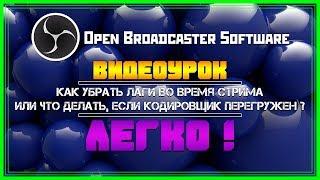 Open Broadcaster Software

ВИДЕОУРОК

КАК УБРАТЬ ЛАГИ ВО ВРЕМЯ СТРИМА
ИЛИ ЧТО ДЕЛАТЬ, ЕСЛИ КОДИРОВЩИК ПЕРЕГРУЖЕН ?

ЛЕГКО !